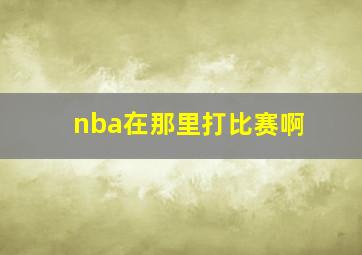 nba在那里打比赛啊